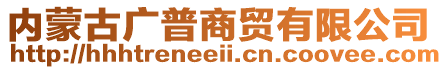 内蒙古广普商贸有限公司
http://hhhtreneeii.cn.coovee.com